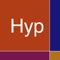 Hyp